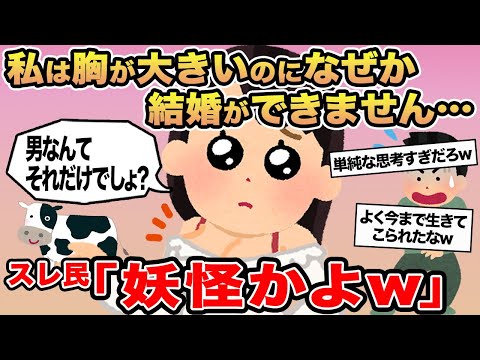 私は胸が大きいのになぜか結婚ができません…

男なんてそれだけでしょ?

単純な思考すぎだろw

よく今まで生きてこられたなw

スレ民「妖怪かよw」